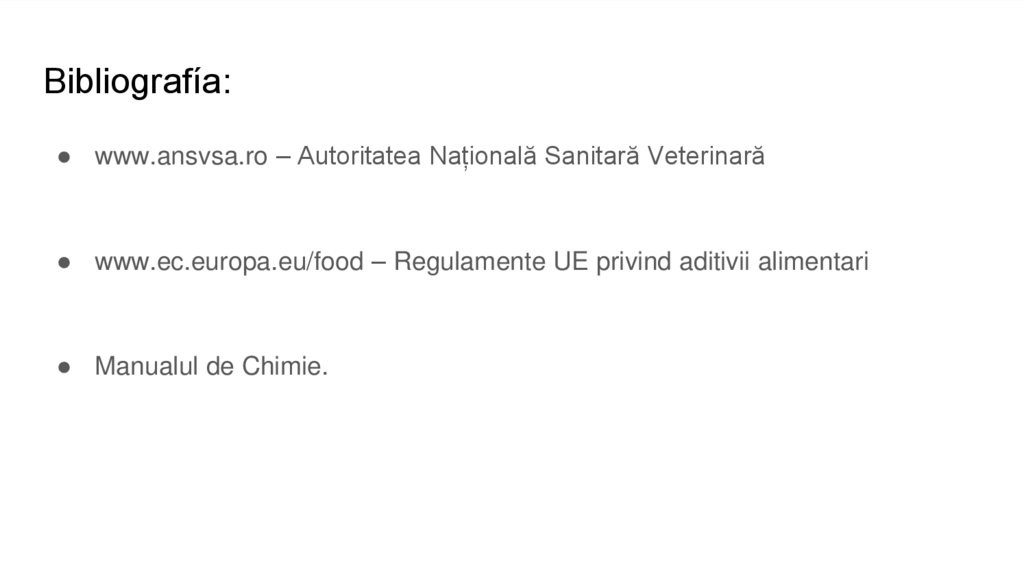 Bibliografía:

• www.ansvsa.ro – Autoritatea Națională Sanitară Veterinară

• www.ec.europa.eu/food – Regulamente UE privind aditivii alimentari

• Manualul de Chimie.